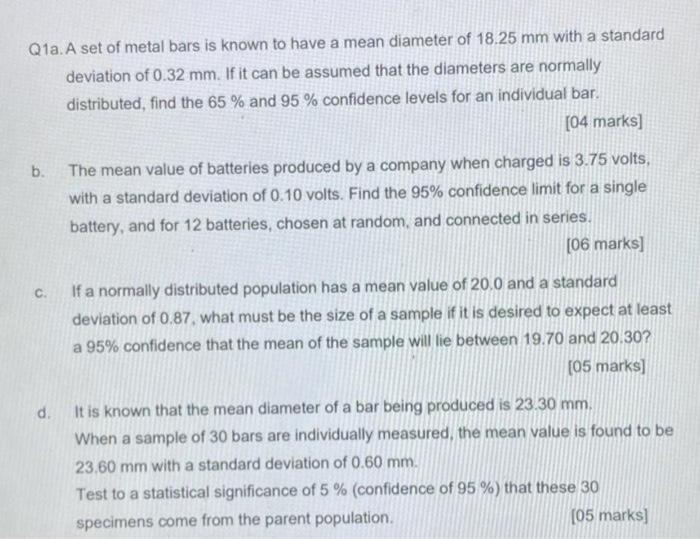 Q1a. A set of metal bars is known to have a mean diameter of 18.25 mm with a standard deviation of 0.32 mm. If it can be assumed that the diameters are normally distributed, find the 65 % and 95 % confidence levels for an individual bar.

[04 marks]

b. The mean value of batteries produced by a company when charged is 3.75 volts, with a standard deviation of 0.10 volts. Find the 95% confidence limit for a single battery, and for 12 batteries, chosen at random, and connected in series.

[06 marks]

c. If a normally distributed population has a mean value of 20.0 and a standard deviation of 0.87, what must be the size of a sample if it is desired to expect at least a 95% confidence that the mean of the sample will lie between 19.70 and 20.30?

[05 marks]

d. It is known that the mean diameter of a bar being produced is 23.30 mm. When a sample of 30 bars are individually measured, the mean value is found to be 23.60 mm with a standard deviation of 0.60 mm.

Test to a statistical significance of 5 % (confidence of 95 %) that these 30 specimens come from the parent population.

[05 marks]